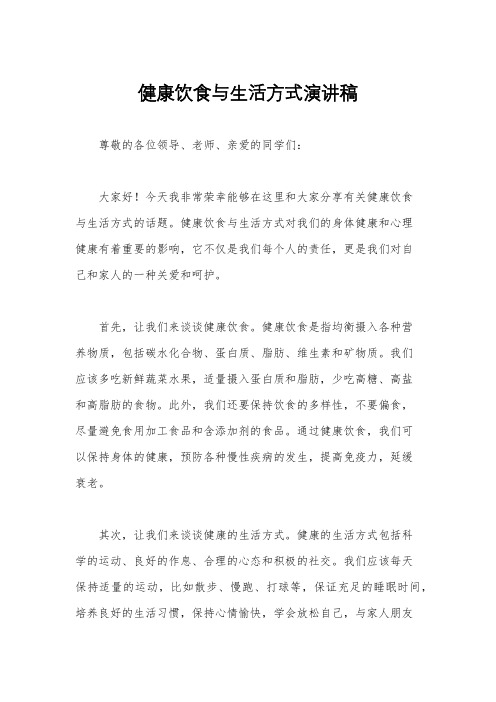 健康饮食与生活方式演讲稿

尊敬的各位领导、老师、亲爱的同学们：

大家好！今天我非常荣幸能够在这里和大家分享有关健康饮食与生活方式的话题。健康饮食与生活方式对我们的身体健康和心理健康有着重要的影响，它不仅是我们每个人的责任，更是我们对自己和家人的一种关爱和呵护。

首先，让我们来谈谈健康饮食。健康饮食是指均衡摄入各种营养物质，包括碳水化合物、蛋白质、脂肪、维生素和矿物质。我们应该多吃新鲜蔬菜水果，适量摄入蛋白质和脂肪，少吃高糖、高盐和高脂肪的食物。此外，我们还要保持饮食的多样性，不要偏食，尽量避免食用加工食品和含添加剂的食品。通过健康饮食，我们可以保持身体的健康，预防各种慢性疾病的发生，提高免疫力，延缓衰老。

其次，让我们来谈谈健康的生活方式。健康的生活方式包括科学的运动、良好的作息、合理的心态和积极的社交。我们应该每天保持适量的运动，比如散步、慢跑、打球等，保证充足的睡眠时间，培养良好的生活习惯，保持心情愉快，学会放松自己，与家人朋友